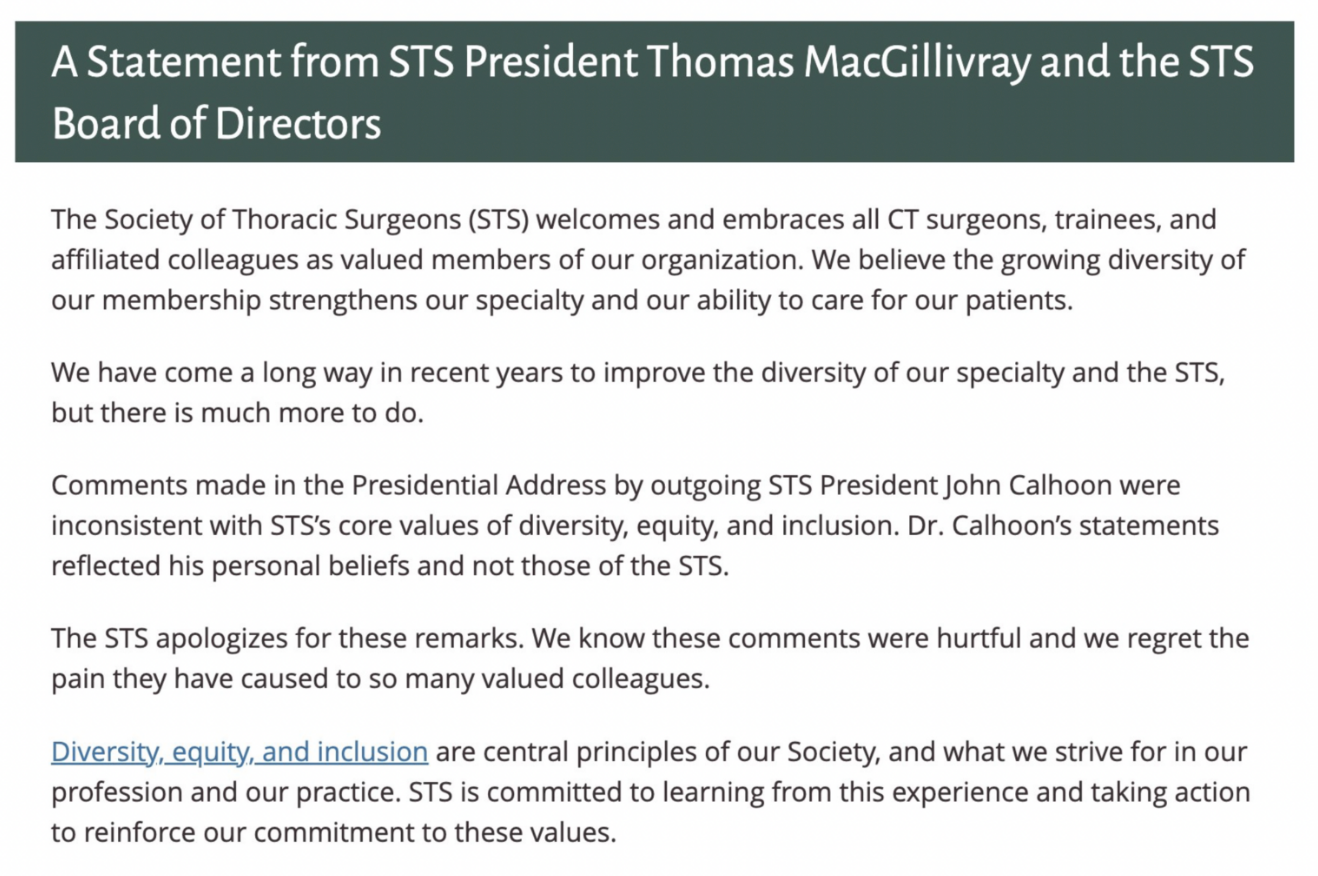 A Statement from STS President Thomas MacGillivray and the STS Board of Directors

The Society of Thoracic Surgeons (STS) welcomes and embraces all CT surgeons, trainees, and affiliated colleagues as valued members of our organization. We believe the growing diversity of our membership strengthens our specialty and our ability to care for our patients.

We have come a long way in recent years to improve the diversity of our specialty and the STS, but there is much more to do.

Comments made in the Presidential Address by outgoing STS President John Calhoon were inconsistent with STS's core values of diversity, equity, and inclusion. Dr. Calhoon's statements reflected his personal beliefs and not those of the STS.

The STS apologizes for these remarks. We know these comments were hurtful and we regret the pain they have caused to so many valued colleagues.

Diversity, equity, and inclusion are central principles of our Society, and what we strive for in our profession and our practice. STS is committed to learning from this experience and taking action to reinforce our commitment to these values.